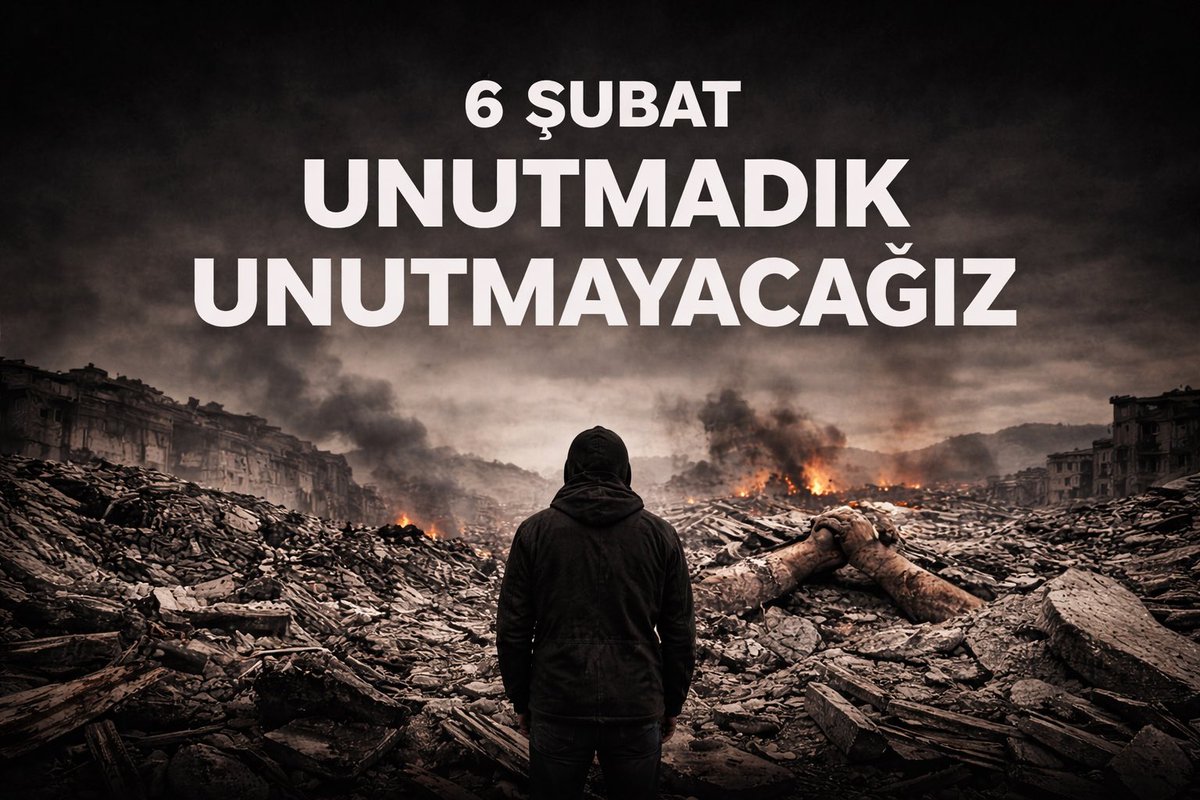 6 ŞUBAT
UNUTMADIK
UNUTMAYACAĞIZ